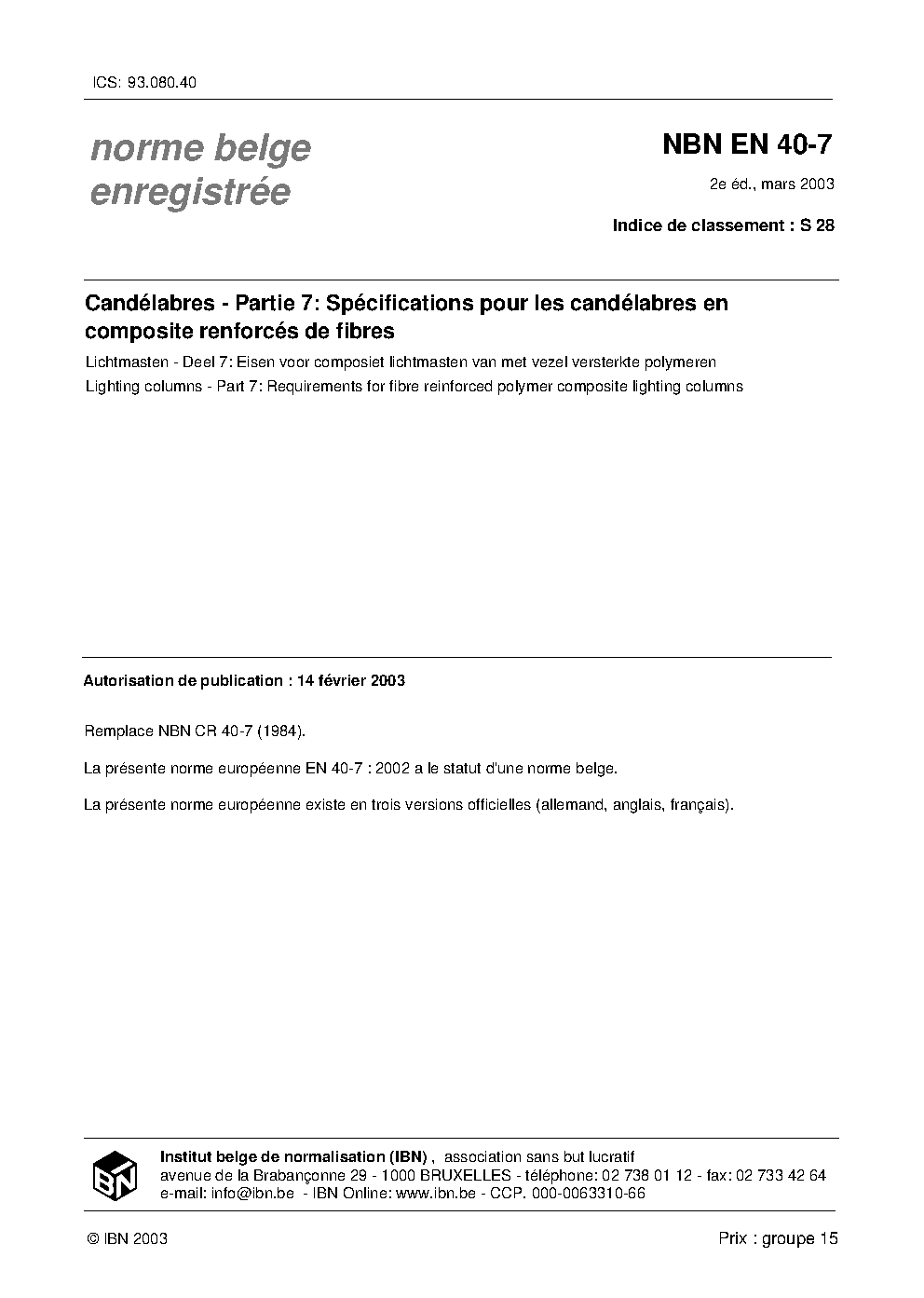 ICS: 93.080.40

norme belge enregistrée

NBN EN 40-7

2e éd., mars 2003

Indice de classement : S 28

Candélabres - Partie 7: Spécifications pour les candélabres en composite renforcés de fibres

Lichtmasten - Deel 7: Eisen voor composiet lichtmasten van met vezel versterkte polymeren

Lighting columns - Part 7: Requirements for fibre reinforced polymer composite lighting columns

Autorisation de publication : 14 février 2003

Remplace NBN CR 40-7 (1984).

La présente norme européenne EN 40-7 : 2002 a le statut d'une norme belge.

La présente norme européenne existe en trois versions officielles (allemand, anglais, français).

IBN

Institut belge de normalisation (IBN) , association sans but lucratif
avenue de la Brabançonne 29 - 1000 BRUXELLES - téléphone: 02 738 01 12 - fax: 02 733 42 64
e-mail: info@ibn.be - IBN Online: www.ibn.be - CCP. 000-0063310-66

© IBN 2003

Prix : groupe 15